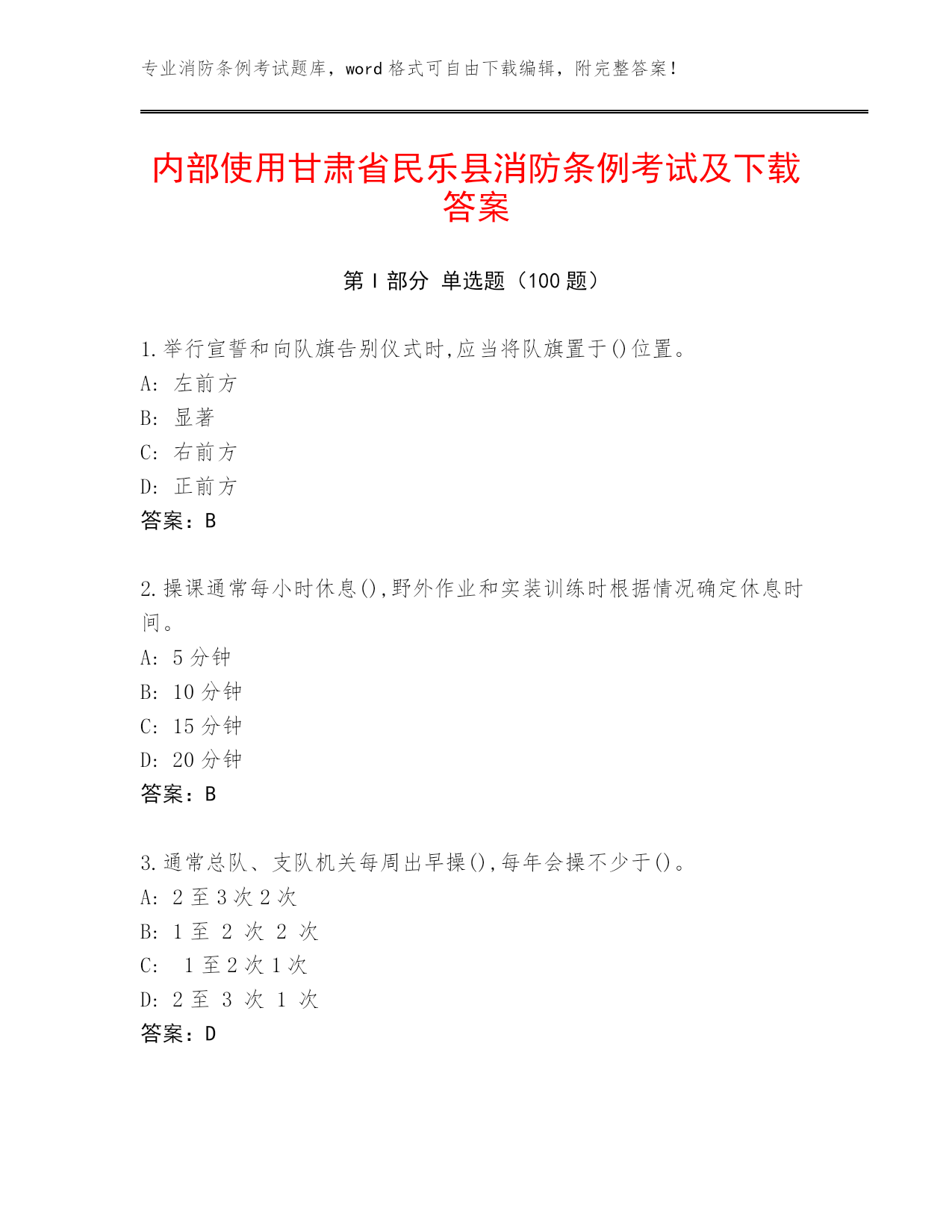 专业消防条例考试题库，word 格式可自由下载编辑，附完整答案！

内部使用甘肃省民乐县消防条例考试及下载答案

第 I 部分 单选题（100 题）

1.举行宣誓和向队旗告别仪式时,应当将队旗置于()位置。
A: 左前方
B: 显著
C: 右前方
D: 正前方
答案：B

2.操课通常每小时休息(),野外作业和实装训练时根据情况确定休息时间。
A: 5 分钟
B: 10 分钟
C: 15 分钟
D: 20 分钟
答案：B

3.通常总队、支队机关每周出早操(),每年会操不少于()。
A: 2 至 3 次 2 次
B: 1 至 2 次 2 次
C: 1 至 2 次 1 次
D: 2 至 3 次 1 次
答案：D